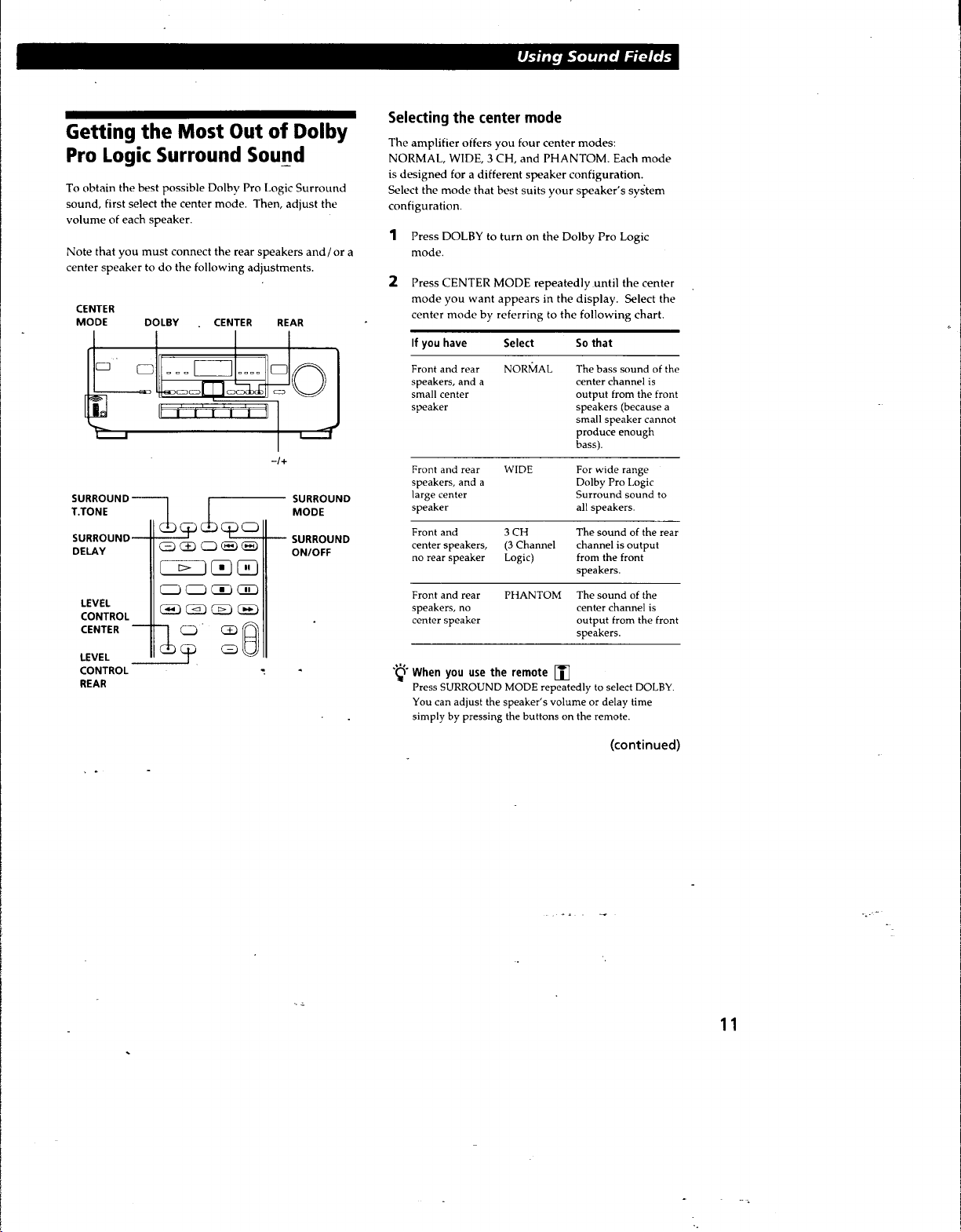 Using Sound Fields

Getting the Most Out of Dolby Pro Logic Surround Sound

To obtain the best possible Dolby Pro Logic Surround sound, first select the center mode. Then, adjust the volume of each speaker.

Note that you must connect the rear speakers and/or a center speaker to do the following adjustments.

CENTER MODE
DOLBY
CENTER
REAR
-/+

SURROUND T.TONE
SURROUND DELAY
LEVEL CONTROL CENTER
LEVEL CONTROL REAR
SURROUND MODE
SURROUND ON/OFF

Selecting the center mode

The amplifier offers you four center modes: NORMAL, WIDE, 3 CH, and PHANTOM. Each mode is designed for a different speaker configuration. Select the mode that best suits your speaker's system configuration.

1 Press DOLBY to turn on the Dolby Pro Logic mode.

2 Press CENTER MODE repeatedly until the center mode you want appears in the display. Select the center mode by referring to the following chart.

| If you have | Select | So that |
|---|---|---|
| Front and rear speakers, and a small center speaker | NORMAL | The bass sound of the center channel is output from the front speakers (because a small speaker cannot produce enough bass). |
| Front and rear speakers, and a large center speaker | WIDE | For wide range Dolby Pro Logic Surround sound to all speakers. |
| Front and center speakers, no rear speaker | 3 CH (3 Channel Logic) | The sound of the rear channel is output from the front speakers. |
| Front and rear speakers, no center speaker | PHANTOM | The sound of the center channel is output from the front speakers. |

When you use the remote
Press SURROUND MODE repeatedly to select DOLBY. You can adjust the speaker's volume or delay time simply by pressing the buttons on the remote.

(continued)

11